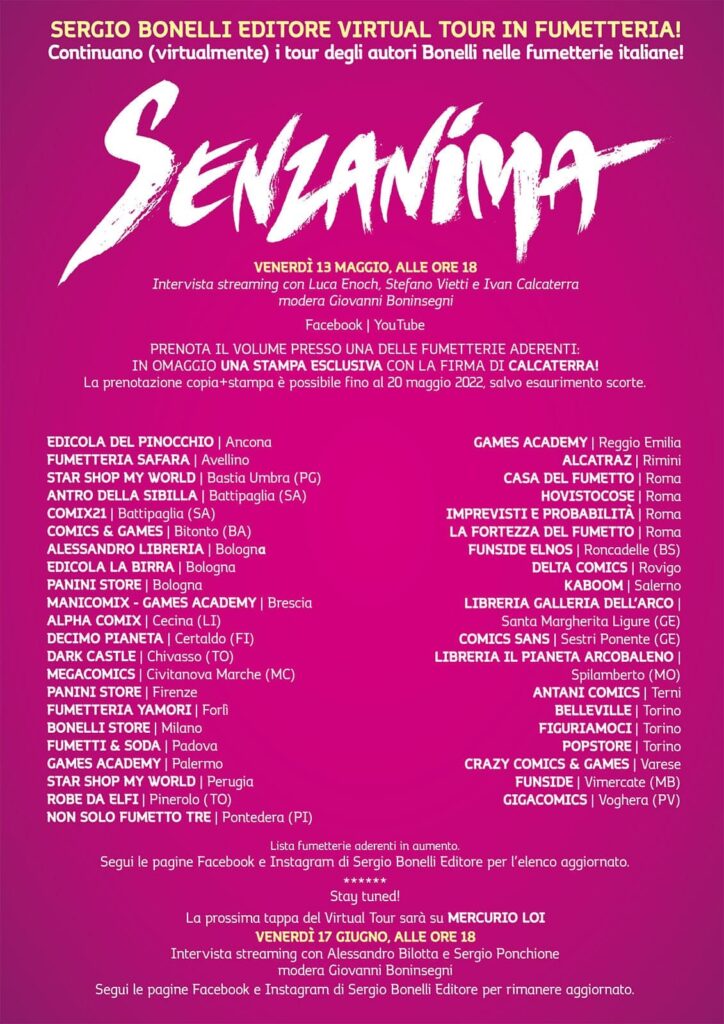 SERGIO BONELLI EDITORE VIRTUAL TOUR IN FUMETTERIA!
Continuano (virtualmente) i tour degli autori Bonelli nelle fumetterie italiane!

SENZANIMA

VENERDÌ 13 MAGGIO, ALLE ORE 18
Intervista streaming con Luca Enoch, Stefano Vietti e Ivan Calcaterra
modera Giovanni Boninsegni

Facebook | YouTube

PRENOTA IL VOLUME PRESSO UNA DELLE FUMETTERIE ADERENTI:
IN OMAGGIO UNA STAMPA ESCLUSIVA CON LA FIRMA DI CALCATERRA!
La prenotazione copia+stampa è possibile fino al 20 maggio 2022, salvo esaurimento scorte.

EDICOLA DEL PINOCCHIO | Ancona
FUMETTERIA SAFARA | Avellino
STAR SHOP MY WORLD | Bastia Umbra (PG)
ANTRO DELLA SIBILLA | Battipaglia (SA)
COMIX21 | Battipaglia (SA)
COMICS & GAMES | Bitonto (BA)
ALESSANDRO LIBRERIA | Bologna
EDICOLA LA BIRRA | Bologna
PANINI STORE | Bologna
MANICOMIX - GAMES ACADEMY | Brescia
ALPHA COMIX | Cecina (LI)
DECIMO PIANETA | Certaldo (FI)
DARK CASTLE | Chivasso (TO)
MEGACOMICS | Civitanova Marche (MC)
PANINI STORE | Firenze
FUMETTERIA YAMORI | Forlì
BONELLI STORE | Milano
FUMETTI & SODA | Padova
GAMES ACADEMY | Palermo
STAR SHOP MY WORLD | Perugia
ROBE DA ELFI | Pinerolo (TO)
NON SOLO FUMETTO TRE | Pontedera (PI)

GAMES ACADEMY | Reggio Emilia
ALCATRAZ | Rimini
CASA DEL FUMETTO | Roma
HOVISTOCOSE | Roma
IMPREVISTI E PROBABILITÀ | Roma
LA FORTEZZA DEL FUMETTO | Roma
FUNSIDE ELNOS | Roncadelle (BS)
DELTA COMICS | Rovigo
KABOOM | Salerno
LIBRERIA GALLERIA DELL'ARCO | Santa Margherita Ligure (GE)
COMICS SANS | Sestri Ponente (GE)
LIBRERIA IL PIANETA ARCOBALENO | Spilamberto (MO)
ANTANI COMICS | Terni
BELLEVILLE | Torino
FIGURIAMOCI | Torino
POPSTORE | Torino
CRAZY COMICS & GAMES | Varese
FUNSIDE | Vimercate (MB)
GIGACOMICS | Voghera (PV)

Lista fumetterie aderenti in aumento.
Segui le pagine Facebook e Instagram di Sergio Bonelli Editore per l'elenco aggiornato.
******
Stay tuned!
La prossima tappa del Virtual Tour sarà su MERCURIO LOI
VENERDÌ 17 GIUGNO, ALLE ORE 18
Intervista streaming con Alessandro Bilotta e Sergio Ponchione
modera Giovanni Boninsegni
Segui le pagine Facebook e Instagram di Sergio Bonelli Editore per rimanere aggiornato.